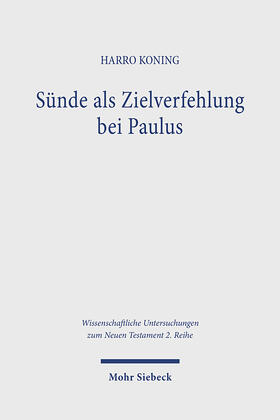 HARRO KONING

Sünde als Zielverfehlung bei Paulus

Wissenschaftliche Untersuchungen zum Neuen Testament 2. Reihe

Mohr Siebeck